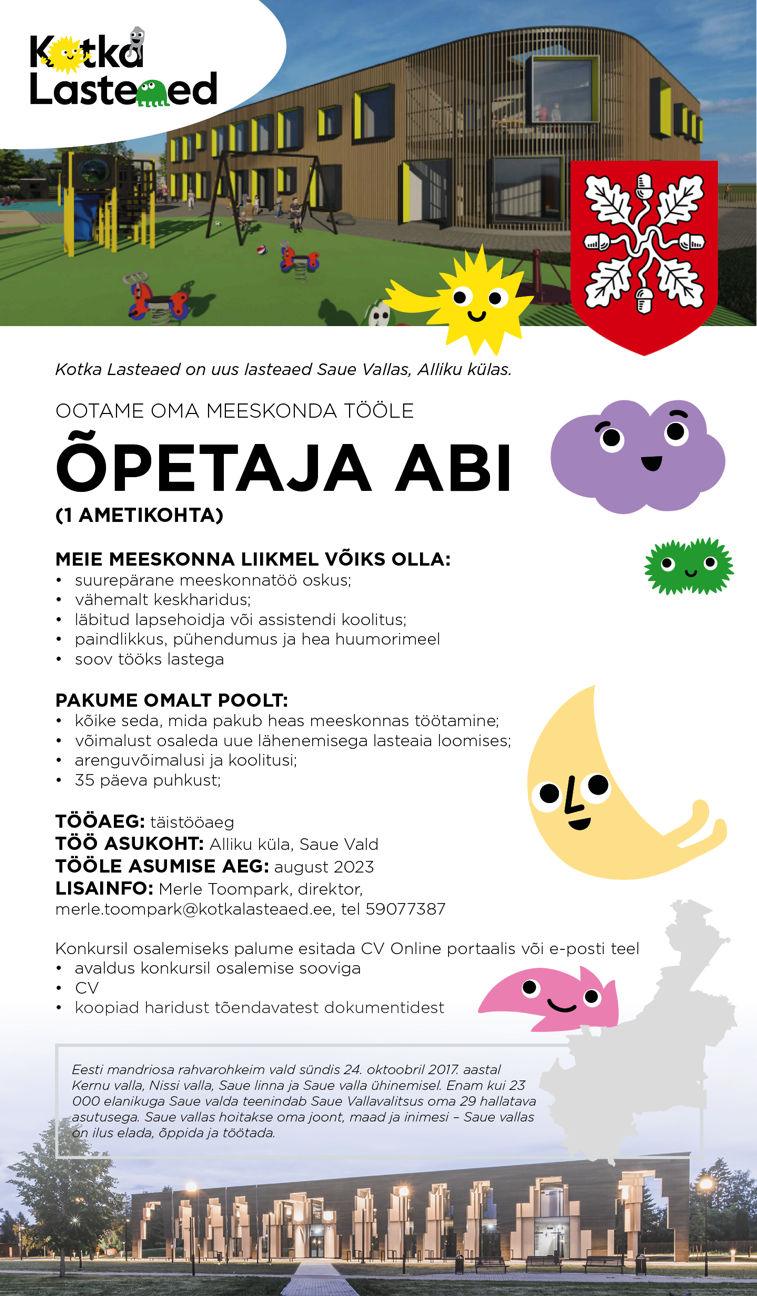 Kotka Lasteaed

Kotka Lasteaed on uus lasteaed Saue Vallas, Alliku külas.

OOTAME OMA MEESKONDA TÖÖLE

ÕPETAJA ABI

(1 AMETIKOHTA)

MEIE MEESKONNA LIIKMEL VÕIKS OLLA:
• suurepärane meeskonnatöö oskus;
• vähemalt keskharidus;
• läbitud lapsehoidja või assistendi koolitus;
• paindlikkus, pühendumus ja hea huumorimeel
• soov tööks lastega

PAKUME OMALT POOLT:
• kõike seda, mida pakub heas meeskonnas töötamine;
• võimalust osaleda uue lähenemisega lasteaia loomises;
• arenguvõimalusi ja koolitusi;
• 35 päeva puhkust;

TÖÖAEG: täistööaeg
TÖÖ ASUKOHT: Alliku küla, Saue Vald
TÖÖLE ASUMISE AEG: august 2023
LISAINFO: Merle Toompark, direktor, merle.toompark@kotkalasteaed.ee, tel 59077387

Konkursil osalemiseks palume esitada CV Online portaalis või e-posti teel
• avaldus konkursil osalemise sooviga
• CV
• koopiad haridust tõendavatest dokumentidest

Eesti mandriosa rahvarohkeim vald sündis 24. oktoobril 2017. aastal Kernu valla, Nissi valla, Saue linna ja Saue valla ühinemisel. Enam kui 23 000 elanikuga Saue valda teenindab Saue Vallavalitsus oma 29 hallatava asutusega. Saue vallas hoitakse oma joont, maad ja inimesi – Saue vallas on ilus elada, õppida ja töötada.